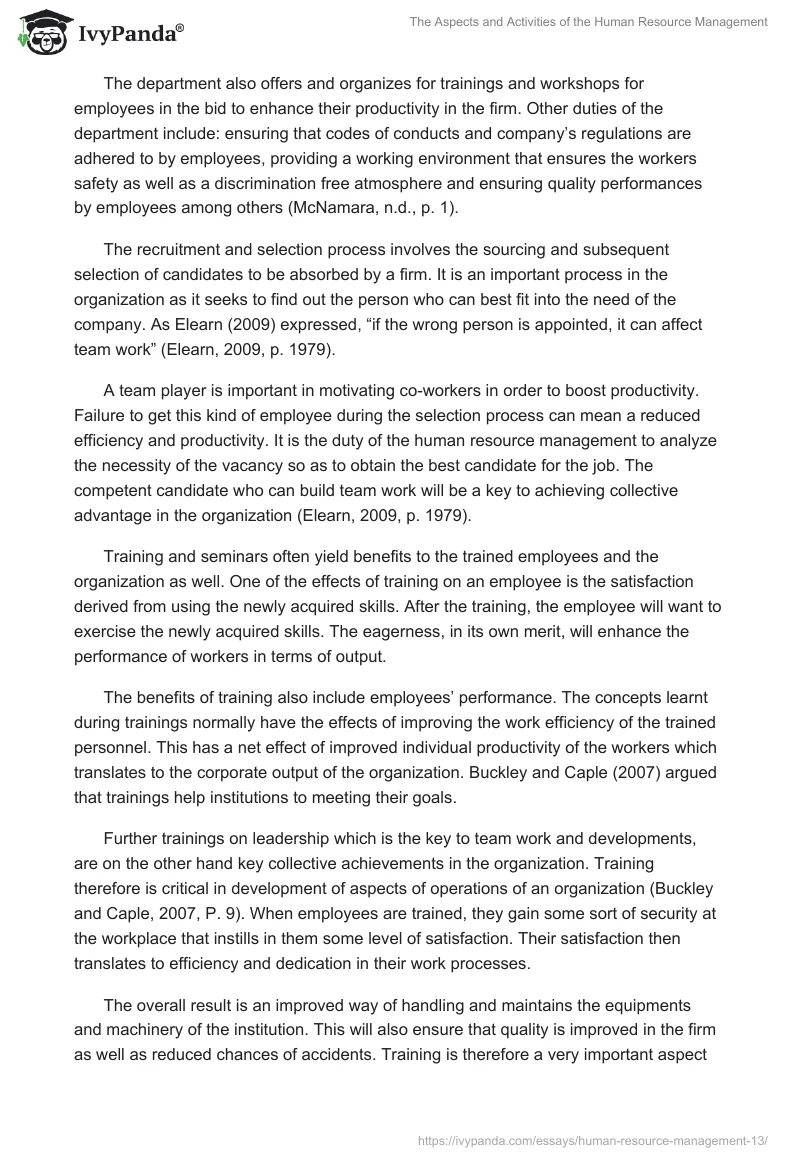 IvyPanda®

The Aspects and Activities of the Human Resource Management

The department also offers and organizes for trainings and workshops for employees in the bid to enhance their productivity in the firm. Other duties of the department include: ensuring that codes of conducts and company's regulations are adhered to by employees, providing a working environment that ensures the workers safety as well as a discrimination free atmosphere and ensuring quality performances by employees among others (McNamara, n.d., p. 1).

The recruitment and selection process involves the sourcing and subsequent selection of candidates to be absorbed by a firm. It is an important process in the organization as it seeks to find out the person who can best fit into the need of the company. As Elearn (2009) expressed, "if the wrong person is appointed, it can affect team work" (Elearn, 2009, p. 1979).

A team player is important in motivating co-workers in order to boost productivity. Failure to get this kind of employee during the selection process can mean a reduced efficiency and productivity. It is the duty of the human resource management to analyze the necessity of the vacancy so as to obtain the best candidate for the job. The competent candidate who can build team work will be a key to achieving collective advantage in the organization (Elearn, 2009, p. 1979).

Training and seminars often yield benefits to the trained employees and the organization as well. One of the effects of training on an employee is the satisfaction derived from using the newly acquired skills. After the training, the employee will want to exercise the newly acquired skills. The eagerness, in its own merit, will enhance the performance of workers in terms of output.

The benefits of training also include employees' performance. The concepts learnt during trainings normally have the effects of improving the work efficiency of the trained personnel. This has a net effect of improved individual productivity of the workers which translates to the corporate output of the organization. Buckley and Caple (2007) argued that trainings help institutions to meeting their goals.

Further trainings on leadership which is the key to team work and developments, are on the other hand key collective achievements in the organization. Training therefore is critical in development of aspects of operations of an organization (Buckley and Caple, 2007, P. 9). When employees are trained, they gain some sort of security at the workplace that instills in them some level of satisfaction. Their satisfaction then translates to efficiency and dedication in their work processes.

The overall result is an improved way of handling and maintains the equipments and machinery of the institution. This will also ensure that quality is improved in the firm as well as reduced chances of accidents. Training is therefore a very important aspect

https://ivypanda.com/essays/human-resource-management-13/